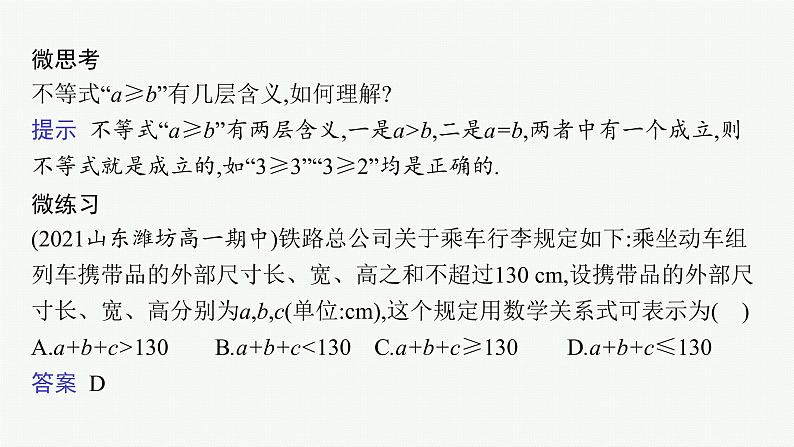 微思考
不等式“$a\geqslant b$”有几层含义,如何理解?
提示 不等式“$a\geqslant b$”有两层含义,一是$a>b$,二是$a=b$,两者中有一个成立,则不等式就是成立的,如“$3\geqslant 3$”“$3\geqslant 2$”均是正确的.
微练习
(2021山东潍坊高一期中)铁路总公司关于乘车行李规定如下:乘坐动车组列车携带品的外部尺寸长、宽、高之和不超过130 cm,设携带品的外部尺寸长、宽、高分别为$a,b,c$(单位:cm),这个规定用数学关系式可表示为(　)
A.$a+b+c>130$　B.$a+b+c<130$　C.$a+b+c\geqslant 130$　D.$a+b+c\leqslant 130$
答案 D